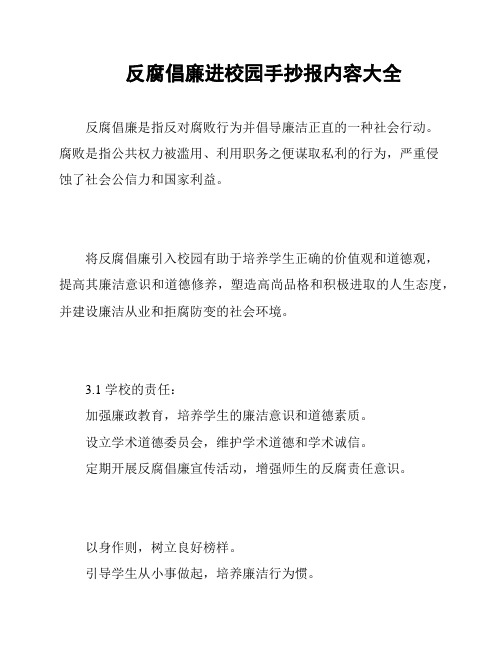 反腐倡廉进校园手抄报内容大全

反腐倡廉是指反对腐败行为并倡导廉洁正直的一种社会行动。腐败是指公共权力被滥用、利用职务之便谋取私利的行为，严重侵蚀了社会公信力和国家利益。

将反腐倡廉引入校园有助于培养学生正确的价值观和道德观，提高其廉洁意识和道德修养，塑造高尚品格和积极进取的人生态度，并建设廉洁从业和拒腐防变的社会环境。

3.1 学校的责任：
加强廉政教育，培养学生的廉洁意识和道德素质。
设立学术道德委员会，维护学术道德和学术诚信。
定期开展反腐倡廉宣传活动，增强师生的反腐责任意识。

以身作则，树立良好榜样。
引导学生从小事做起，培养廉洁行为惯。